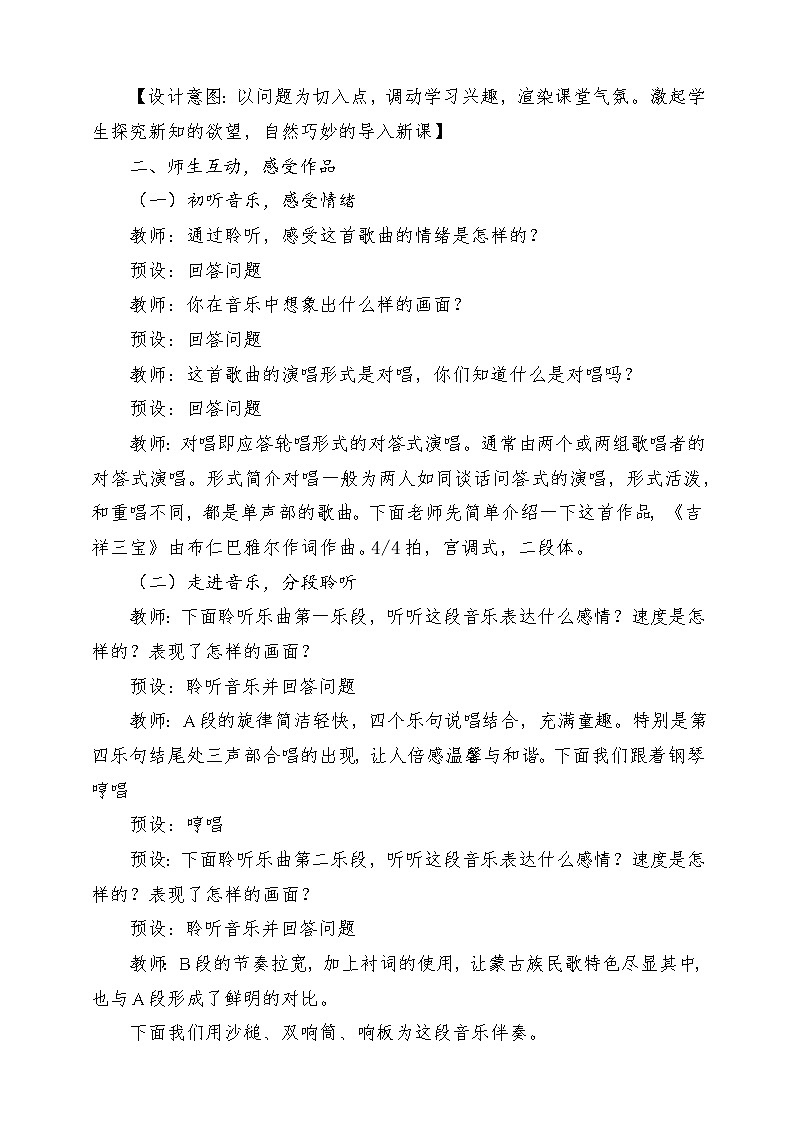 【设计意图：以问题为切入点，调动学习兴趣，渲染课堂气氛。激起学生探究新知的欲望，自然巧妙的导入新课】

二、师生互动，感受作品

（一）初听音乐，感受情绪

教师：通过聆听，感受这首歌曲的情绪是怎样的？

预设：回答问题

教师：你在音乐中想象出什么样的画面？

预设：回答问题

教师：这首歌曲的演唱形式是对唱，你们知道什么是对唱吗？

预设：回答问题

教师：对唱即应答轮唱形式的对答式演唱。通常由两个或两组歌唱者的对答式演唱。形式简介对唱一般为两人如同谈话问答式的演唱，形式活泼，和重唱不同，都是单声部的歌曲。下面老师先简单介绍一下这首作品，《吉祥三宝》由布仁巴雅尔作词作曲。4/4拍，宫调式，二段体。

（二）走进音乐，分段聆听

教师：下面聆听乐曲第一乐段，听听这段音乐表达什么感情？速度是怎样的？表现了怎样的画面？

预设：聆听音乐并回答问题

教师：A段的旋律简洁轻快，四个乐句说唱结合，充满童趣。特别是第四乐句结尾处三声部合唱的出现，让人倍感温馨与和谐。下面我们跟着钢琴哼唱

预设：哼唱

预设：下面聆听乐曲第二乐段，听听这段音乐表达什么感情？速度是怎样的？表现了怎样的画面？

预设：聆听音乐并回答问题

教师：B段的节奏拉宽，加上衬词的使用，让蒙古族民歌特色尽显其中，也与A段形成了鲜明的对比。

下面我们用沙槌、双响筒、响板为这段音乐伴奏。